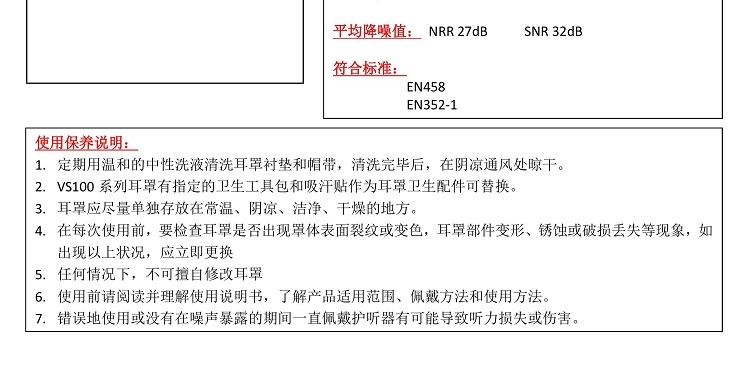 平均降噪值： NRR 27dB SNR 32dB

符合标准：
EN458
EN352-1

使用保养说明：
1. 定期用温和的中性洗液清洗耳罩衬垫和帽带，清洗完毕后，在阴凉通风处晾干。
2. VS100 系列耳罩有指定的卫生工具包和吸汗贴作为耳罩卫生配件可替换。
3. 耳罩应尽量单独存放在常温、阴凉、洁净、干燥的地方。
4. 在每次使用前，要检查耳罩是否出现罩体表面裂纹或变色，耳罩部件变形、锈蚀或破损丢失等现象，如出现以上状况，应立即更换
5. 任何情况下，不可擅自修改耳罩
6. 使用前请阅读并理解使用说明书，了解产品适用范围、佩戴方法和使用方法。
7. 错误地使用或没有在噪声暴露的期间一直佩戴护听器有可能导致听力损失或伤害。